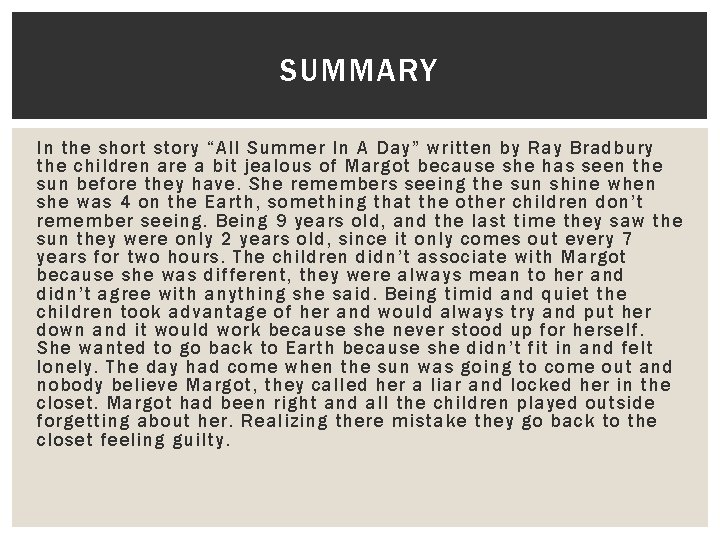 SUMMARY

In the short story "All Summer In A Day" written by Ray Bradbury the children are a bit jealous of Margot because she has seen the sun before they have. She remembers seeing the sun shine when she was 4 on the Earth, something that the other children don't remember seeing. Being 9 years old, and the last time they saw the sun they were only 2 years old, since it only comes out every 7 years for two hours. The children didn't associate with Margot because she was different, they were always mean to her and didn't agree with anything she said. Being timid and quiet the children took advantage of her and would always try and put her down and it would work because she never stood up for herself. She wanted to go back to Earth because she didn't fit in and felt lonely. The day had come when the sun was going to come out and nobody believe Margot, they called her a liar and locked her in the closet. Margot had been right and all the children played outside forgetting about her. Realizing there mistake they go back to the closet feeling guilty.